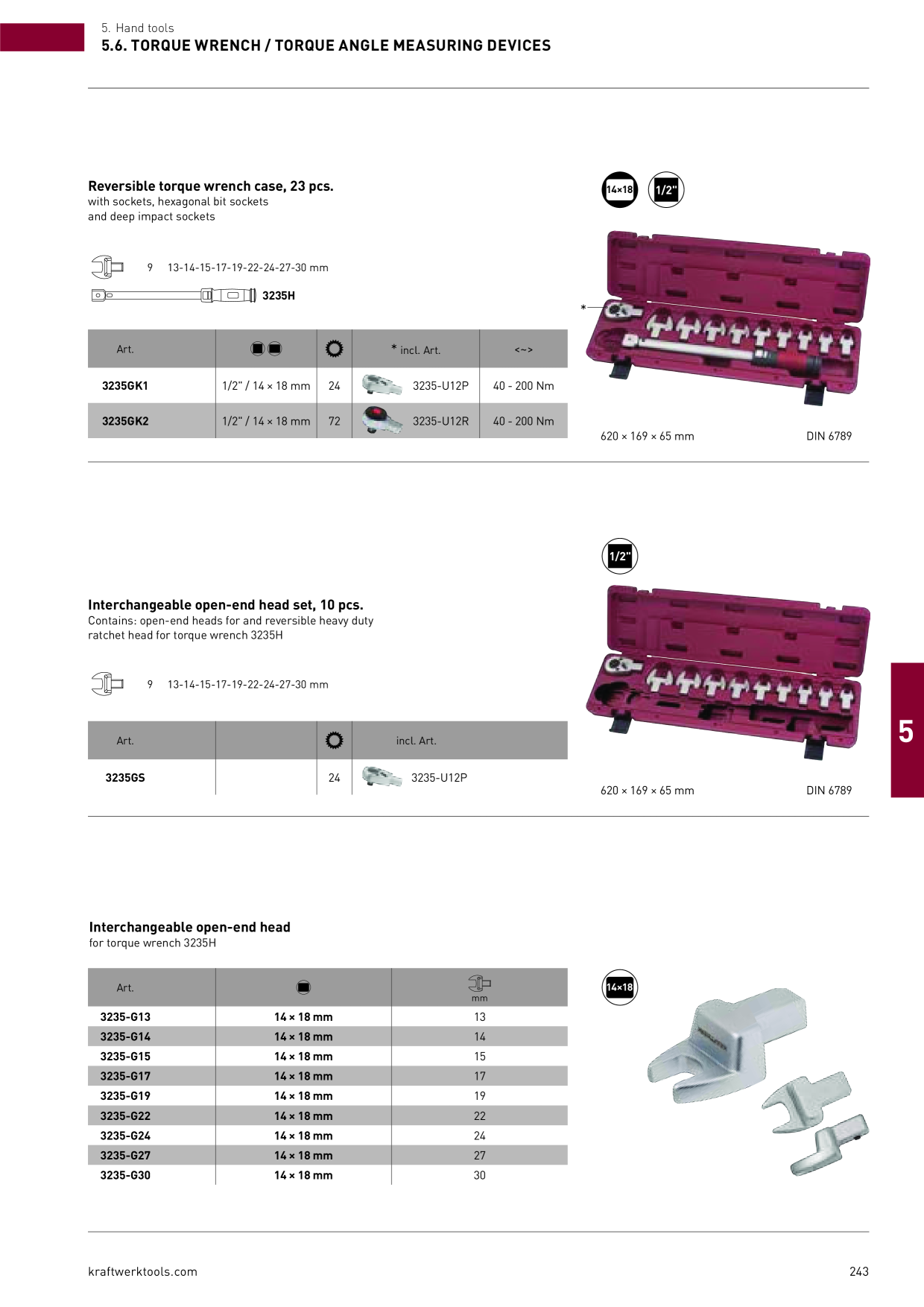 5. Hand tools
5.6. TORQUE WRENCH / TORQUE ANGLE MEASURING DEVICES

Reversible torque wrench case, 23 pcs.
with sockets, hexagonal bit sockets
and deep impact sockets

14×18 1/2"

9 13-14-15-17-19-22-24-27-30 mm

3235H

| Art. | | | * incl. Art. | <~> |
|---|---|---|---|---|
| 3235GK1 | 1/2" / 14 × 18 mm | 24 | 3235-U12P | 40 - 200 Nm |
| 3235GK2 | 1/2" / 14 × 18 mm | 72 | 3235-U12R | 40 - 200 Nm |

*

620 × 169 × 65 mm DIN 6789

1/2"

Interchangeable open-end head set, 10 pcs.
Contains: open-end heads for and reversible heavy duty ratchet head for torque wrench 3235H

9 13-14-15-17-19-22-24-27-30 mm

| Art. | | | incl. Art. |
|---|---|---|---|
| 3235GS | | 24 | 3235-U12P |

620 × 169 × 65 mm DIN 6789

5

Interchangeable open-end head
for torque wrench 3235H

| Art. | | mm |
|---|---|---|
| 3235-G13 | 14 × 18 mm | 13 |
| 3235-G14 | 14 × 18 mm | 14 |
| 3235-G15 | 14 × 18 mm | 15 |
| 3235-G17 | 14 × 18 mm | 17 |
| 3235-G19 | 14 × 18 mm | 19 |
| 3235-G22 | 14 × 18 mm | 22 |
| 3235-G24 | 14 × 18 mm | 24 |
| 3235-G27 | 14 × 18 mm | 27 |
| 3235-G30 | 14 × 18 mm | 30 |

14×18

kraftwerktools.com 243